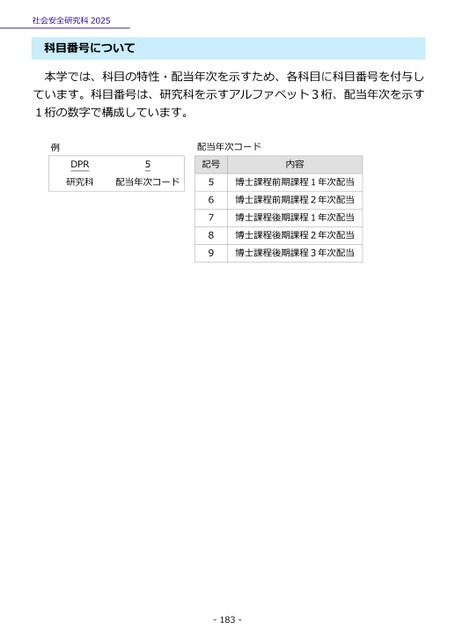 社会安全研究科 2025

科目番号について

本学では、科目の特性・配当年次を示すため、各科目に科目番号を付与しています。科目番号は、研究科を示すアルファベット3桁、配当年次を示す1桁の数字で構成しています。

例

| DPR | 5 |
|---|---|
| 研究科 | 配当年次コード |

配当年次コード

| 記号 | 内容 |
|---|---|
| 5 | 博士課程前期課程1年次配当 |
| 6 | 博士課程前期課程2年次配当 |
| 7 | 博士課程後期課程1年次配当 |
| 8 | 博士課程後期課程2年次配当 |
| 9 | 博士課程後期課程3年次配当 |

- 183 -